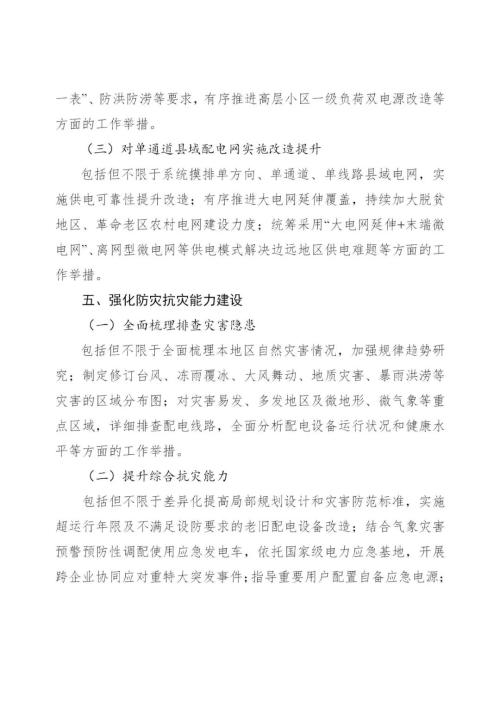 一表”、防洪防涝等要求，有序推进高层小区一级负荷双电源改造等方面的工作举措。

（三）对单通道县域配电网实施改造提升

包括但不限于系统摸排单方向、单通道、单线路县域电网，实施供电可靠性提升改造；有序推进大电网延伸覆盖，持续加大脱贫地区、革命老区农村电网建设力度；统筹采用“大电网延伸+末端微电网”、离网型微电网等供电模式解决边远地区供电难题等方面的工作举措。

五、强化防灾抗灾能力建设

（一）全面梳理排查灾害隐患

包括但不限于全面梳理本地区自然灾害情况，加强规律趋势研究；制定修订台风、冻雨覆冰、大风舞动、地质灾害、暴雨洪涝等灾害的区域分布图；对灾害易发、多发地区及微地形、微气象等重点区域，详细排查配电线路，全面分析配电设备运行状况和健康水平等方面的工作举措。

（二）提升综合抗灾能力

包括但不限于差异化提高局部规划设计和灾害防范标准，实施超运行年限及不满足设防要求的老旧配电设备改造；结合气象灾害预警预防性调配使用应急发电车，依托国家级电力应急基地，开展跨企业协同应对重特大突发事件；指导重要用户配置自备应急电源；